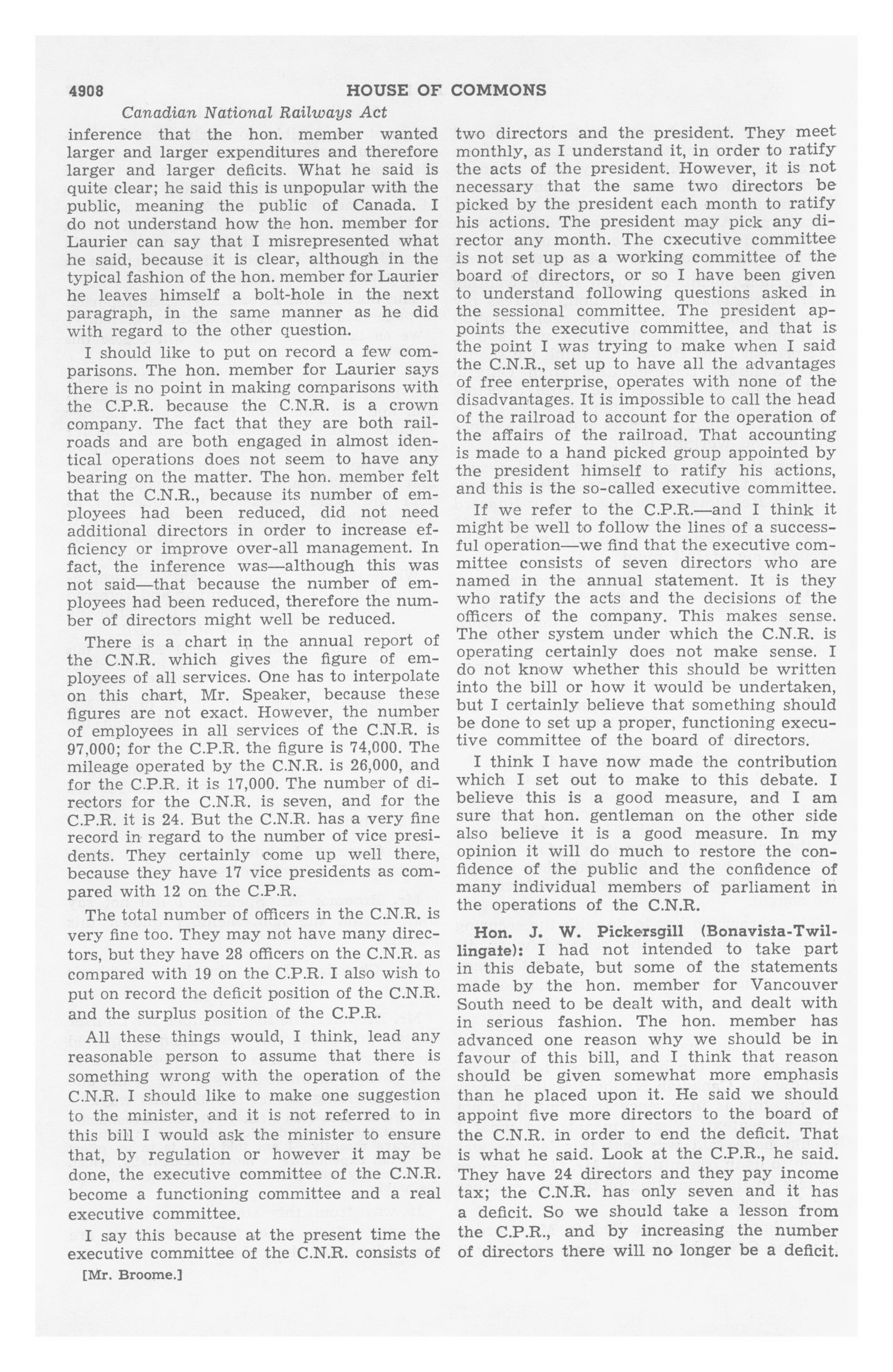 4908 HOUSE OF COMMONS

Canadian National Railways Act

inference that the hon. member wanted larger and larger expenditures and therefore larger and larger deficits. What he said is quite clear; he said this is unpopular with the public, meaning the public of Canada. I do not understand how the hon. member for Laurier can say that I misrepresented what he said, because it is clear, although in the typical fashion of the hon. member for Laurier he leaves himself a bolt-hole in the next paragraph, in the same manner as he did with regard to the other question.

I should like to put on record a few comparisons. The hon. member for Laurier says there is no point in making comparisons with the C.P.R. because the C.N.R. is a crown company. The fact that they are both railroads and are both engaged in almost identical operations does not seem to have any bearing on the matter. The hon. member felt that the C.N.R., because its number of employees had been reduced, did not need additional directors in order to increase efficiency or improve over-all management. In fact, the inference was—although this was not said—that because the number of employees had been reduced, therefore the number of directors might well be reduced.

There is a chart in the annual report of the C.N.R. which gives the figure of employees of all services. One has to interpolate on this chart, Mr. Speaker, because these figures are not exact. However, the number of employees in all services of the C.N.R. is 97,000; for the C.P.R. the figure is 74,000. The mileage operated by the C.N.R. is 26,000, and for the C.P.R. it is 17,000. The number of directors for the C.N.R. is seven, and for the C.P.R. it is 24. But the C.N.R. has a very fine record in regard to the number of vice presidents. They certainly come up well there, because they have 17 vice presidents as compared with 12 on the C.P.R.

The total number of officers in the C.N.R. is very fine too. They may not have many directors, but they have 28 officers on the C.N.R. as compared with 19 on the C.P.R. I also wish to put on record the deficit position of the C.N.R. and the surplus position of the C.P.R.

All these things would, I think, lead any reasonable person to assume that there is something wrong with the operation of the C.N.R. I should like to make one suggestion to the minister, and it is not referred to in this bill I would ask the minister to ensure that, by regulation or however it may be done, the executive committee of the C.N.R. become a functioning committee and a real executive committee.

I say this because at the present time the executive committee of the C.N.R. consists of

[Mr. Broome.]

two directors and the president. They meet monthly, as I understand it, in order to ratify the acts of the president. However, it is not necessary that the same two directors be picked by the president each month to ratify his actions. The president may pick any director any month. The cxecutive committee is not set up as a working committee of the board of directors, or so I have been given to understand following questions asked in the sessional committee. The president appoints the executive committee, and that is the point I was trying to make when I said the C.N.R., set up to have all the advantages of free enterprise, operates with none of the disadvantages. It is impossible to call the head of the railroad to account for the operation of the affairs of the railroad. That accounting is made to a hand picked group appointed by the president himself to ratify his actions, and this is the so-called executive committee.

If we refer to the C.P.R.—and I think it might be well to follow the lines of a successful operation—we find that the executive committee consists of seven directors who are named in the annual statement. It is they who ratify the acts and the decisions of the officers of the company. This makes sense. The other system under which the C.N.R. is operating certainly does not make sense. I do not know whether this should be written into the bill or how it would be undertaken, but I certainly believe that something should be done to set up a proper, functioning executive committee of the board of directors.

I think I have now made the contribution which I set out to make to this debate. I believe this is a good measure, and I am sure that hon. gentleman on the other side also believe it is a good measure. In my opinion it will do much to restore the confidence of the public and the confidence of many individual members of parliament in the operations of the C.N.R.

Hon. J. W. Pickersgill (Bonavista-Twillingate): I had not intended to take part in this debate, but some of the statements made by the hon. member for Vancouver South need to be dealt with, and dealt with in serious fashion. The hon. member has advanced one reason why we should be in favour of this bill, and I think that reason should be given somewhat more emphasis than he placed upon it. He said we should appoint five more directors to the board of the C.N.R. in order to end the deficit. That is what he said. Look at the C.P.R., he said. They have 24 directors and they pay income tax; the C.N.R. has only seven and it has a deficit. So we should take a lesson from the C.P.R., and by increasing the number of directors there will no longer be a deficit.